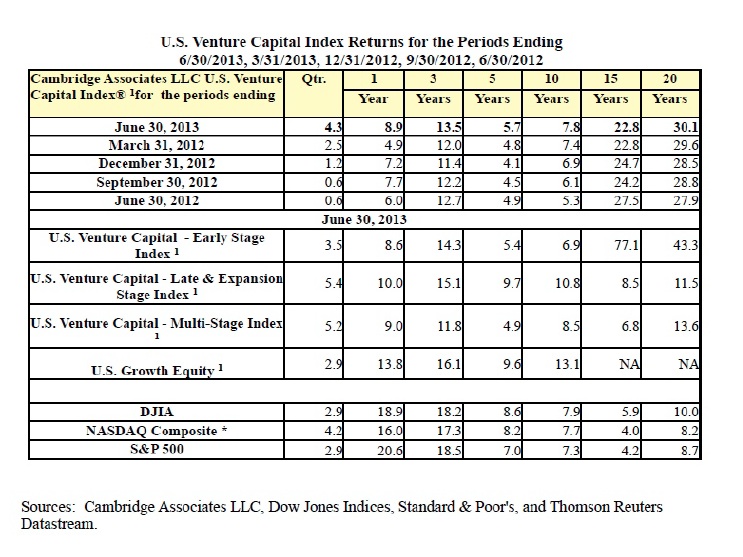 U.S. Venture Capital Index Returns for the Periods Ending
6/30/2013, 3/31/2013, 12/31/2012, 9/30/2012, 6/30/2012

| Cambridge Associates LLC U.S. Venture Capital Index® $^1$for the periods ending | Qtr. | 1 Year | 3 Years | 5 Years | 10 Years | 15 Years | 20 Years |
|---|---|---|---|---|---|---|---|
| June 30, 2013 | 4.3 | 8.9 | 13.5 | 5.7 | 7.8 | 22.8 | 30.1 |
| March 31, 2012 | 2.5 | 4.9 | 12.0 | 4.8 | 7.4 | 22.8 | 29.6 |
| December 31, 2012 | 1.2 | 7.2 | 11.4 | 4.1 | 6.9 | 24.7 | 28.5 |
| September 30, 2012 | 0.6 | 7.7 | 12.2 | 4.5 | 6.1 | 24.2 | 28.8 |
| June 30, 2012 | 0.6 | 6.0 | 12.7 | 4.9 | 5.3 | 27.5 | 27.9 |
| June 30, 2013 | | | | | | | |
| U.S. Venture Capital - Early Stage Index $^1$ | 3.5 | 8.6 | 14.3 | 5.4 | 6.9 | 77.1 | 43.3 |
| U.S. Venture Capital - Late & Expansion Stage Index $^1$ | 5.4 | 10.0 | 15.1 | 9.7 | 10.8 | 8.5 | 11.5 |
| U.S. Venture Capital - Multi-Stage Index $^1$ | 5.2 | 9.0 | 11.8 | 4.9 | 8.5 | 6.8 | 13.6 |
| U.S. Growth Equity $^1$ | 2.9 | 13.8 | 16.1 | 9.6 | 13.1 | NA | NA |
| | | | | | | | |
| DJIA | 2.9 | 18.9 | 18.2 | 8.6 | 7.9 | 5.9 | 10.0 |
| NASDAQ Composite * | 4.2 | 16.0 | 17.3 | 8.2 | 7.7 | 4.0 | 8.2 |
| S&P 500 | 2.9 | 20.6 | 18.5 | 7.0 | 7.3 | 4.2 | 8.7 |

Sources: Cambridge Associates LLC, Dow Jones Indices, Standard & Poor's, and Thomson Reuters Datastream.